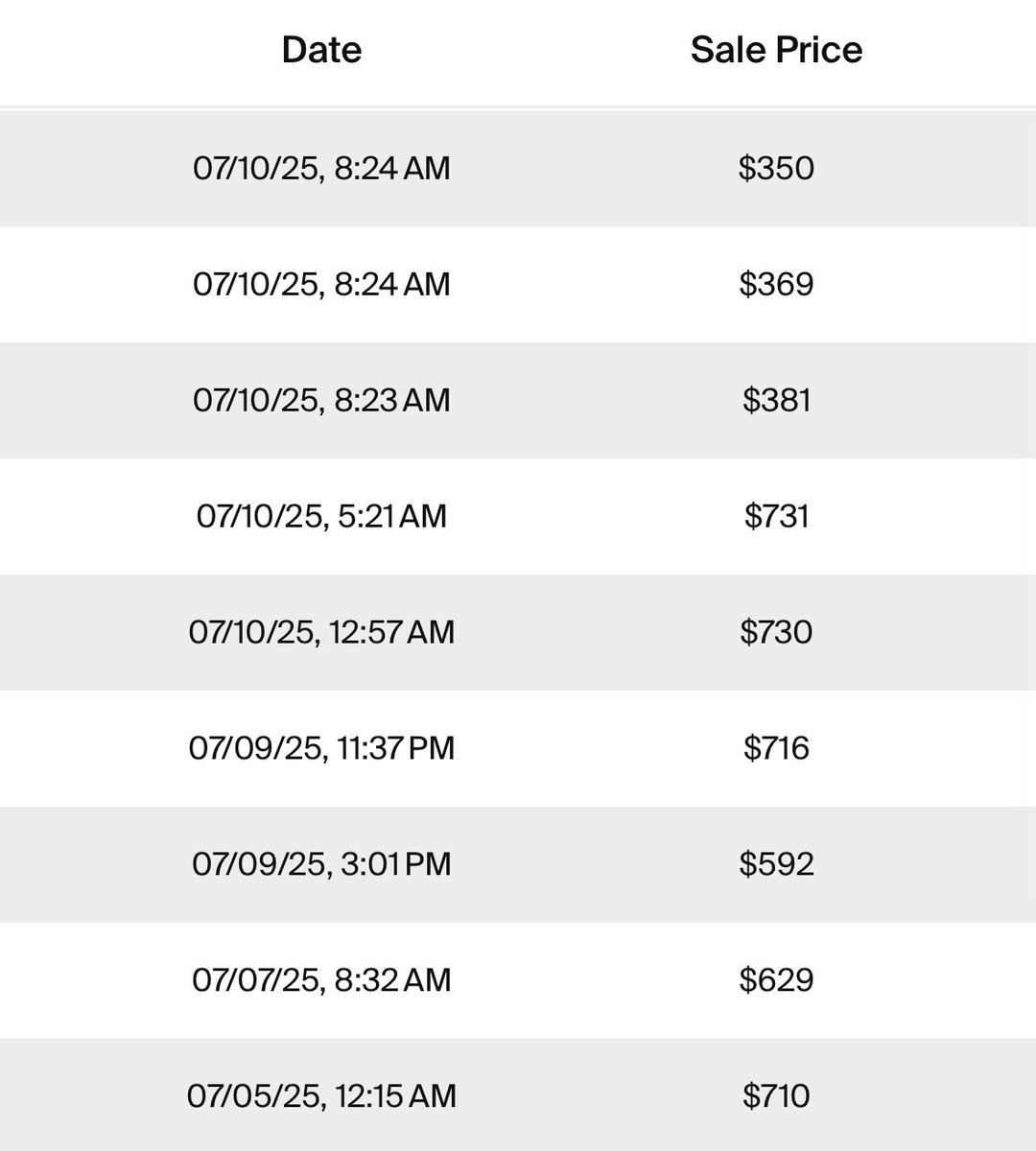 | Date | Sale Price |
|---|---|
| 07/10/25, 8:24 AM | \$350 |
| 07/10/25, 8:24 AM | \$369 |
| 07/10/25, 8:23 AM | \$381 |
| 07/10/25, 5:21 AM | \$731 |
| 07/10/25, 12:57 AM | \$730 |
| 07/09/25, 11:37 PM | \$716 |
| 07/09/25, 3:01 PM | \$592 |
| 07/07/25, 8:32 AM | \$629 |
| 07/05/25, 12:15 AM | \$710 |